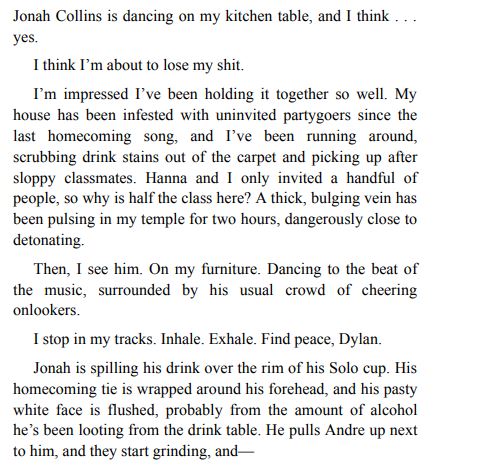 Jonah Collins is dancing on my kitchen table, and I think . . . yes.

I think I'm about to lose my shit.

I'm impressed I've been holding it together so well. My house has been infested with uninvited partygoers since the last homecoming song, and I've been running around, scrubbing drink stains out of the carpet and picking up after sloppy classmates. Hanna and I only invited a handful of people, so why is half the class here? A thick, bulging vein has been pulsing in my temple for two hours, dangerously close to detonating.

Then, I see him. On my furniture. Dancing to the beat of the music, surrounded by his usual crowd of cheering onlookers.

I stop in my tracks. Inhale. Exhale. Find peace, Dylan.

Jonah is spilling his drink over the rim of his Solo cup. His homecoming tie is wrapped around his forehead, and his pasty white face is flushed, probably from the amount of alcohol he's been looting from the drink table. He pulls Andre up next to him, and they start grinding, and—